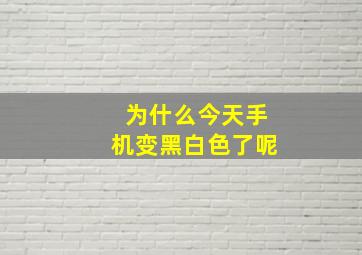 为什么今天手机变黑白色了呢